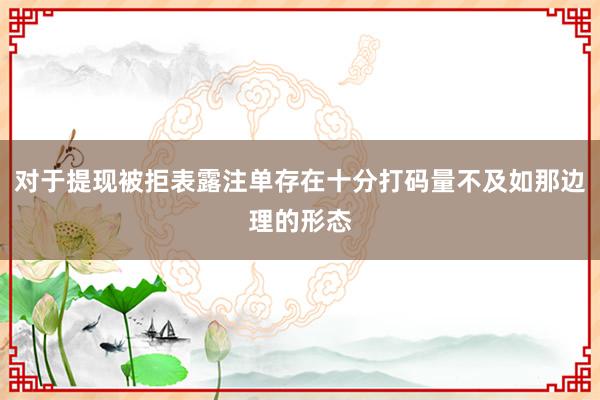 对于提现被拒表露注单存在十分打码量不及如那边理的形态